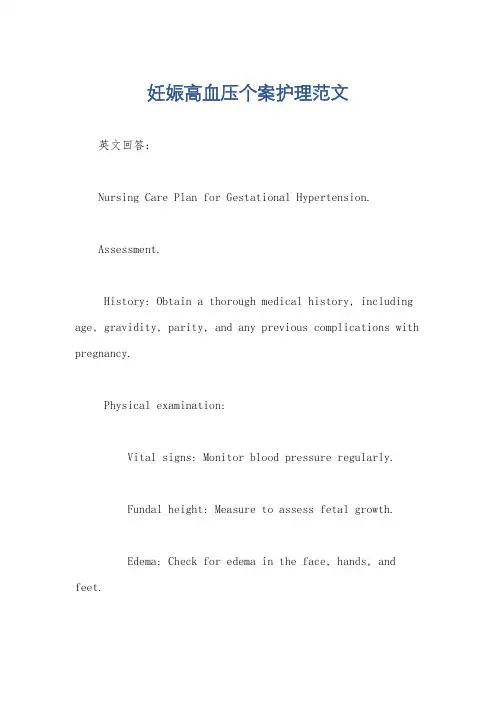 妊娠高血压个案护理范文

英文回答:

Nursing Care Plan for Gestational Hypertension.

Assessment.

History: Obtain a thorough medical history, including age, gravidity, parity, and any previous complications with pregnancy.

Physical examination:

Vital signs: Monitor blood pressure regularly.

Fundal height: Measure to assess fetal growth.

Edema: Check for edema in the face, hands, and feet.